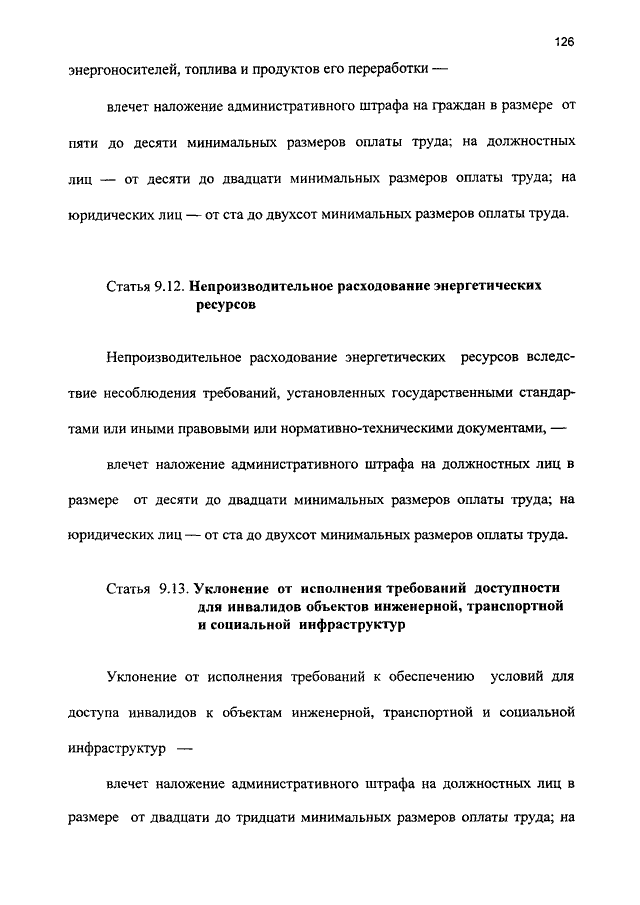 126

энергоносителей, топлива и продуктов его переработки —

влечет наложение административного штрафа на граждан в размере от пяти до десяти минимальных размеров оплаты труда; на должностных лиц — от десяти до двадцати минимальных размеров оплаты труда; на юридических лиц — от ста до двухсот минимальных размеров оплаты труда.

Статья 9.12. Непроизводительное расходование энергетических ресурсов

Непроизводительное расходование энергетических ресурсов вследствие несоблюдения требований, установленных государственными стандартами или иными правовыми или нормативно-техническими документами, —

влечет наложение административного штрафа на должностных лиц в размере от десяти до двадцати минимальных размеров оплаты труда; на юридических лиц — от ста до двухсот минимальных размеров оплаты труда.

Статья 9.13. Уклонение от исполнения требований доступности для инвалидов объектов инженерной, транспортной и социальной инфраструктур

Уклонение от исполнения требований к обеспечению условий для доступа инвалидов к объектам инженерной, транспортной и социальной инфраструктур —

влечет наложение административного штрафа на должностных лиц в размере от двадцати до тридцати минимальных размеров оплаты труда; на